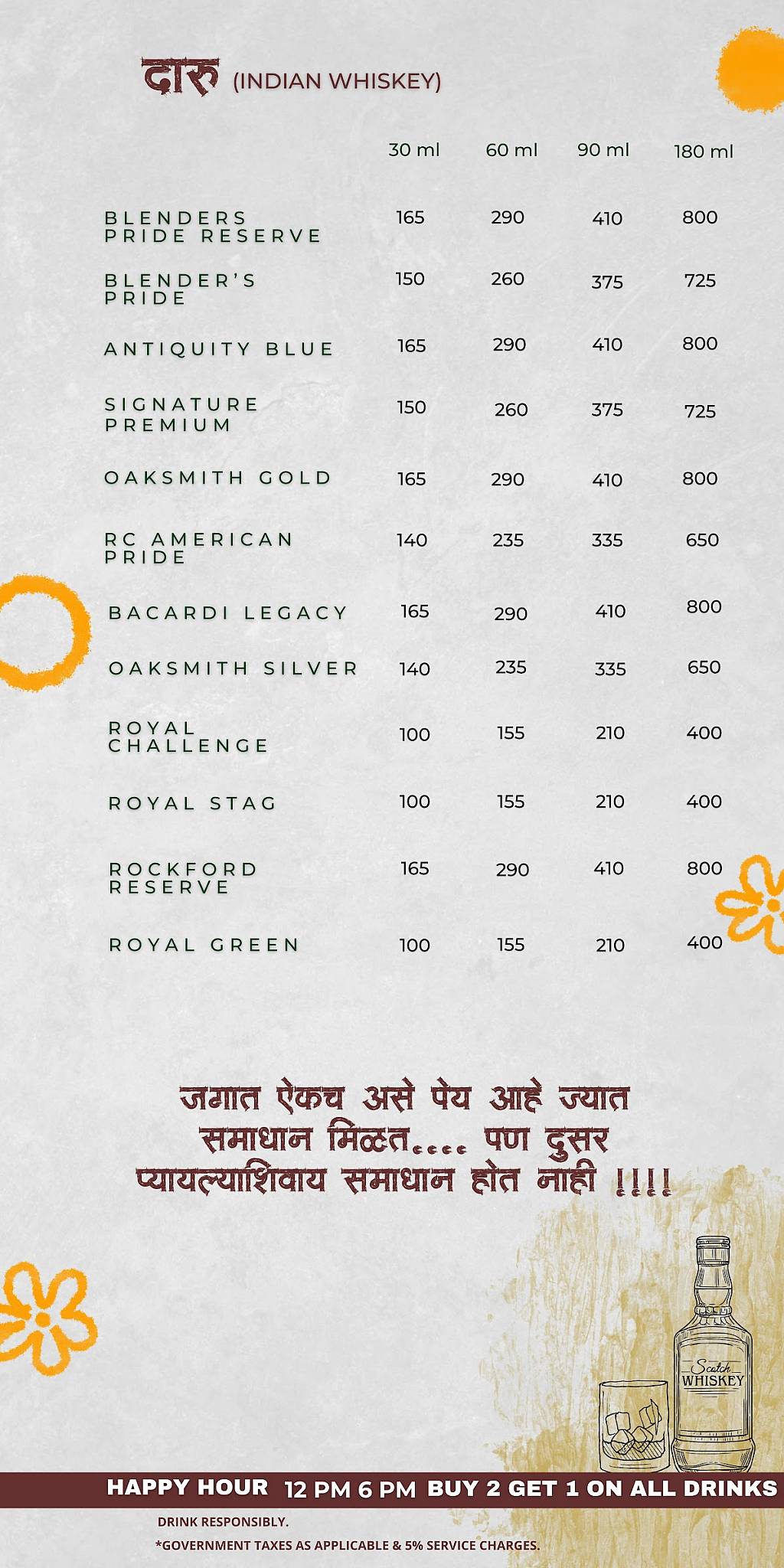 दारु (INDIAN WHISKEY)

| | 30 ml | 60 ml | 90 ml | 180 ml |
|---|---|---|---|---|
| BLENDERS PRIDE RESERVE | 165 | 290 | 410 | 800 |
| BLENDER'S PRIDE | 150 | 260 | 375 | 725 |
| ANTIQUITY BLUE | 165 | 290 | 410 | 800 |
| SIGNATURE PREMIUM | 150 | 260 | 375 | 725 |
| OAKSMITH GOLD | 165 | 290 | 410 | 800 |
| RC AMERICAN PRIDE | 140 | 235 | 335 | 650 |
| BACARDI LEGACY | 165 | 290 | 410 | 800 |
| OAKSMITH SILVER | 140 | 235 | 335 | 650 |
| ROYAL CHALLENGE | 100 | 155 | 210 | 400 |
| ROYAL STAG | 100 | 155 | 210 | 400 |
| ROCKFORD RESERVE | 165 | 290 | 410 | 800 |
| ROYAL GREEN | 100 | 155 | 210 | 400 |

जगात ऐकच असे पेय आहे ज्यात समाधान मिळत.... पण दुसर प्यायल्याशिवाय समाधान होत नाही !!!!

Scotch WHISKEY

HAPPY HOUR 12 PM 6 PM BUY 2 GET 1 ON ALL DRINKS

DRINK RESPONSIBLY.

*GOVERNMENT TAXES AS APPLICABLE & 5% SERVICE CHARGES.